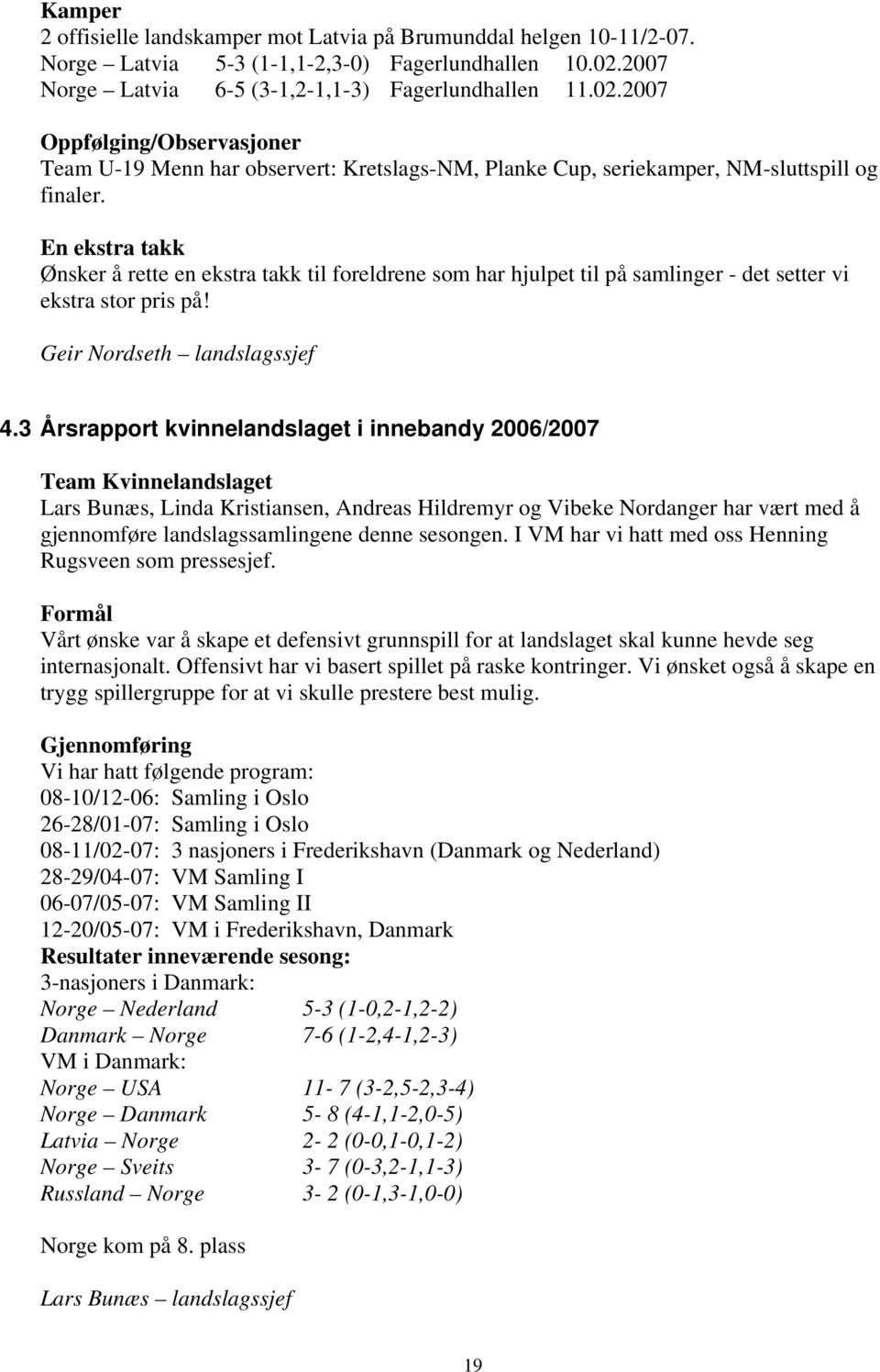 Kamper
2 offisielle landskamper mot Latvia på Brumunddal helgen 10-11/2-07.
Norge – Latvia 5-3 (1-1,1-2,3-0) Fagerlundhallen 10.02.2007
Norge – Latvia 6-5 (3-1,2-1,1-3) Fagerlundhallen 11.02.2007

Oppfølging/Observasjoner
Team U-19 Menn har observert: Kretslags-NM, Planke Cup, seriekamper, NM-sluttspill og finaler.

En ekstra takk
Ønsker å rette en ekstra takk til foreldrene som har hjulpet til på samlinger - det setter vi ekstra stor pris på!

Geir Nordseth – landslagssjef

4.3 Årsrapport kvinnelandslaget i innebandy 2006/2007

Team Kvinnelandslaget
Lars Bunæs, Linda Kristiansen, Andreas Hildremyr og Vibeke Nordanger har vært med å gjennomføre landslagssamlingene denne sesongen. I VM har vi hatt med oss Henning Rugsveen som pressesjef.

Formål
Vårt ønske var å skape et defensivt grunnspill for at landslaget skal kunne hevde seg internasjonalt. Offensivt har vi basert spillet på raske kontringer. Vi ønsket også å skape en trygg spillergruppe for at vi skulle prestere best mulig.

Gjennomføring
Vi har hatt følgende program:
08-10/12-06: Samling i Oslo
26-28/01-07: Samling i Oslo
08-11/02-07: 3 nasjoners i Frederikshavn (Danmark og Nederland)
28-29/04-07: VM Samling I
06-07/05-07: VM Samling II
12-20/05-07: VM i Frederikshavn, Danmark
Resultater inneværende sesong:
3-nasjoners i Danmark:
Norge – Nederland 5-3 (1-0,2-1,2-2)
Danmark – Norge 7-6 (1-2,4-1,2-3)
VM i Danmark:
Norge – USA 11- 7 (3-2,5-2,3-4)
Norge – Danmark 5- 8 (4-1,1-2,0-5)
Latvia – Norge 2- 2 (0-0,1-0,1-2)
Norge – Sveits 3- 7 (0-3,2-1,1-3)
Russland – Norge 3- 2 (0-1,3-1,0-0)

Norge kom på 8. plass

Lars Bunæs – landslagssjef

19